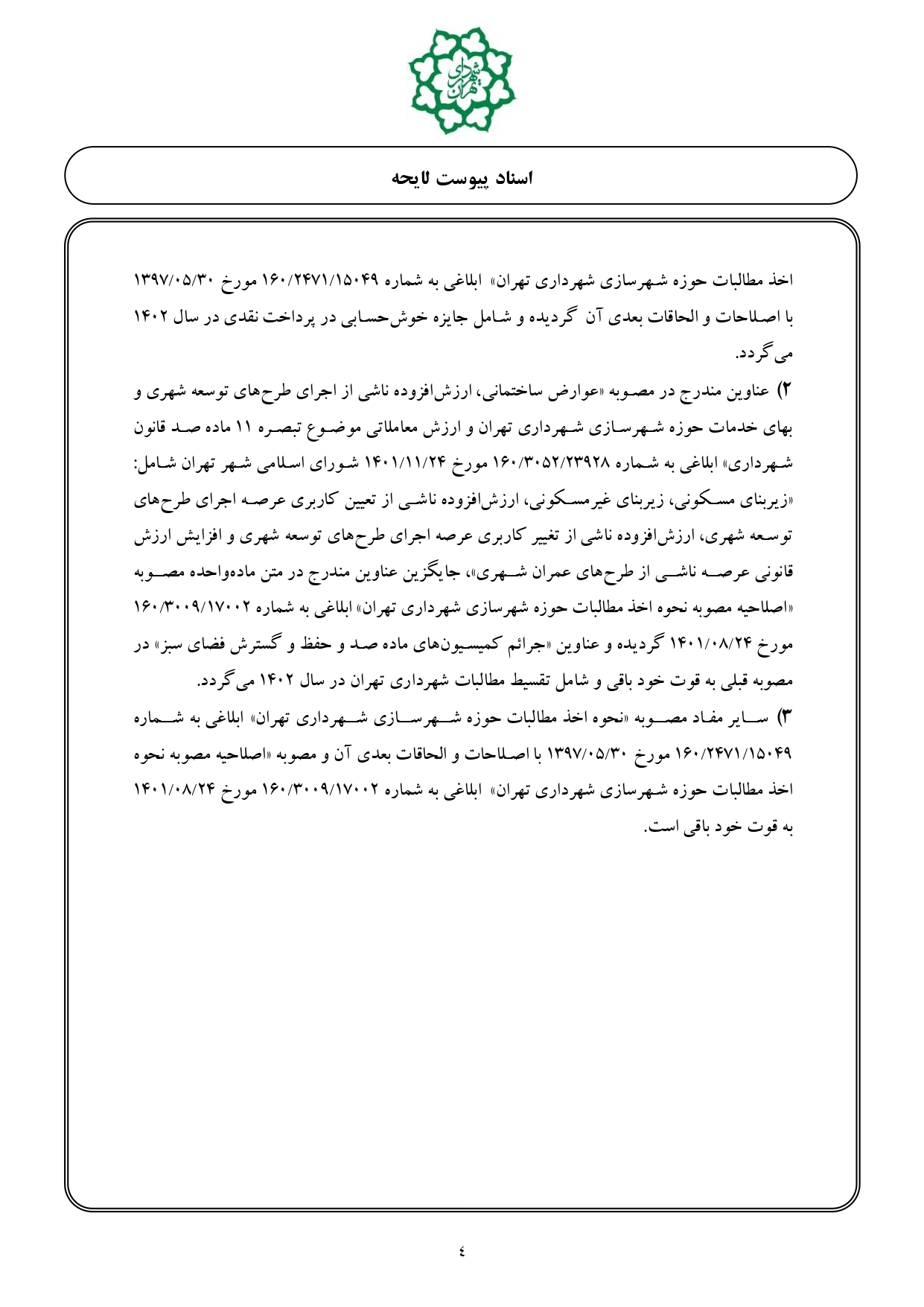 شهرداری تهران

اسناد پیوست لایحه

اخذ مطالبات حوزه شهرسازی شهرداری تهران» ابلاغی به شماره ۱۶۰/۲۴۷۱/۱۵۰۴۹ مورخ ۱۳۹۷/۰۵/۳۰ با اصلاحات و الحاقات بعدی آن گردیده و شامل جایزه خوش‌حسابی در پرداخت نقدی در سال ۱۴۰۲ می‌گردد.

۲) عناوین مندرج در مصوبه «عوارض ساختمانی، ارزش‌افزوده ناشی از اجرای طرح‌های توسعه شهری و بهای خدمات حوزه شهرسازی شهرداری تهران و ارزش معاملاتی موضوع تبصره ۱۱ ماده صد قانون شهرداری» ابلاغی به شماره ۱۶۰/۳۰۵۲/۲۳۹۲۸ مورخ ۱۴۰۱/۱۱/۲۴ شورای اسلامی شهر تهران شامل: «زیربنای مسکونی، زیربنای غیرمسکونی، ارزش‌افزوده ناشی از تعیین کاربری عرصه اجرای طرح‌های توسعه شهری، ارزش‌افزوده ناشی از تغییر کاربری عرصه اجرای طرح‌های توسعه شهری و افزایش ارزش قانونی عرصه ناشی از طرح‌های عمران شهری»، جایگزین عناوین مندرج در متن ماده‌واحده مصوبه «اصلاحیه مصوبه نحوه اخذ مطالبات حوزه شهرسازی شهرداری تهران» ابلاغی به شماره ۱۶۰/۳۰۰۹/۱۷۰۰۲ مورخ ۱۴۰۱/۰۸/۲۴ گردیده و عناوین «جرائم کمیسیون‌های ماده صد و حفظ و گسترش فضای سبز» در مصوبه قبلی به قوت خود باقی و شامل تقسیط مطالبات شهرداری تهران در سال ۱۴۰۲ می‌گردد.

۳) سایر مفاد مصوبه «نحوه اخذ مطالبات حوزه شهرسازی شهرداری تهران» ابلاغی به شماره ۱۶۰/۲۴۷۱/۱۵۰۴۹ مورخ ۱۳۹۷/۰۵/۳۰ با اصلاحات و الحاقات بعدی آن و مصوبه «اصلاحیه مصوبه نحوه اخذ مطالبات حوزه شهرسازی شهرداری تهران» ابلاغی به شماره ۱۶۰/۳۰۰۹/۱۷۰۰۲ مورخ ۱۴۰۱/۰۸/۲۴ به قوت خود باقی است.

٤